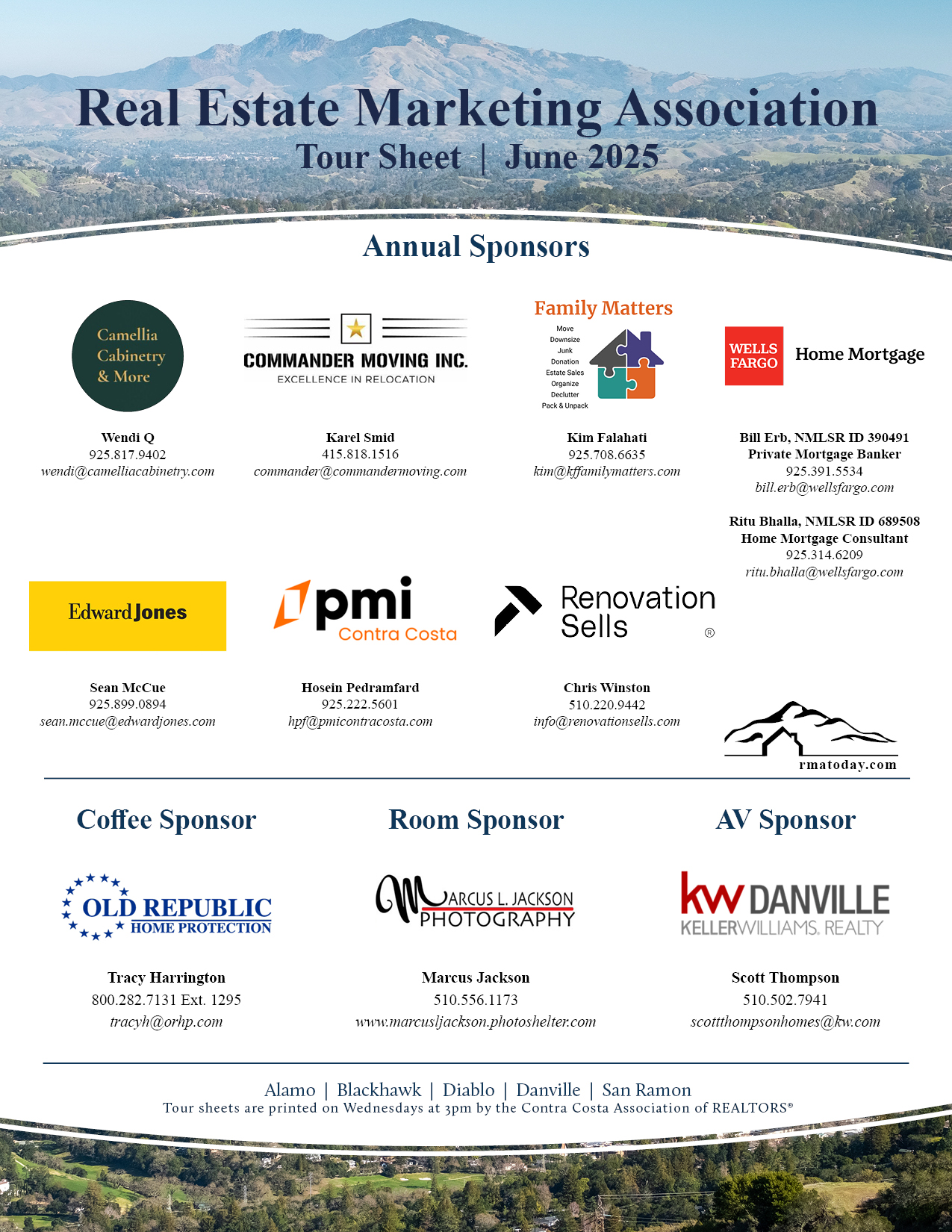 Real Estate Marketing Association
Tour Sheet | June 2025

Annual Sponsors

Camellia Cabinetry & More

Wendi Q
925.817.9402
wendi@camelliacabinetry.com

COMMANDER MOVING INC.
EXCELLENCE IN RELOCATION

Karel Smid
415.818.1516
commander@commandermoving.com

Family Matters
Move
Downsize
Junk
Donation
Estate Sales
Organize
Declutter
Pack & Unpack

Kim Falahati
925.708.6635
kim@kffamilymatters.com

WELLS FARGO Home Mortgage

Bill Erb, NMLSR ID 390491
Private Mortgage Banker
925.391.5534
bill.erb@wellsfargo.com

Ritu Bhalla, NMLSR ID 689508
Home Mortgage Consultant
925.314.6209
ritu.bhalla@wellsfargo.com

Edward Jones

Sean McCue
925.899.0894
sean.mccue@edwardjones.com

pmi Contra Costa

Hosein Pedramfard
925.222.5601
hpf@pmicontracosta.com

Renovation Sells ®

Chris Winston
510.220.9442
info@renovationsells.com

rmatoday.com

Coffee Sponsor

OLD REPUBLIC HOME PROTECTION

Tracy Harrington
800.282.7131 Ext. 1295
tracyh@orhp.com

Room Sponsor

MARCUS L. JACKSON PHOTOGRAPHY

Marcus Jackson
510.556.1173
www.marcusljackson.photoshelter.com

AV Sponsor

kw DANVILLE
KELLERWILLIAMS. REALTY

Scott Thompson
510.502.7941
scottthompsonhomes@kw.com

Alamo | Blackhawk | Diablo | Danville | San Ramon
Tour sheets are printed on Wednesdays at 3pm by the Contra Costa Association of REALTORS®